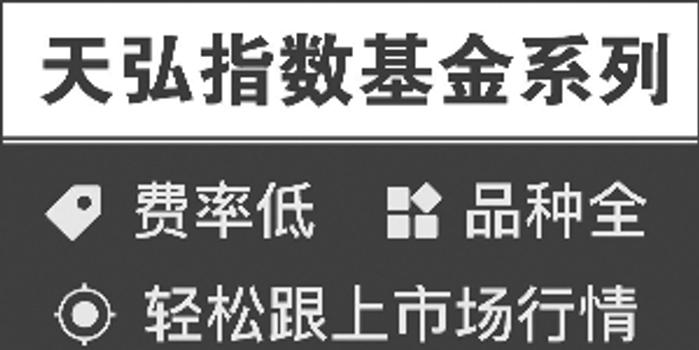 天弘指数基金系列

费率低　品种全

轻松跟上市场行情